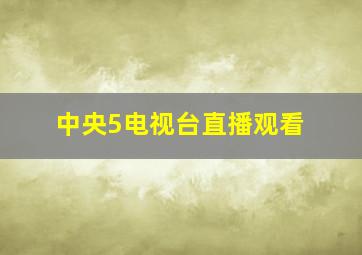 中央5电视台直播观看